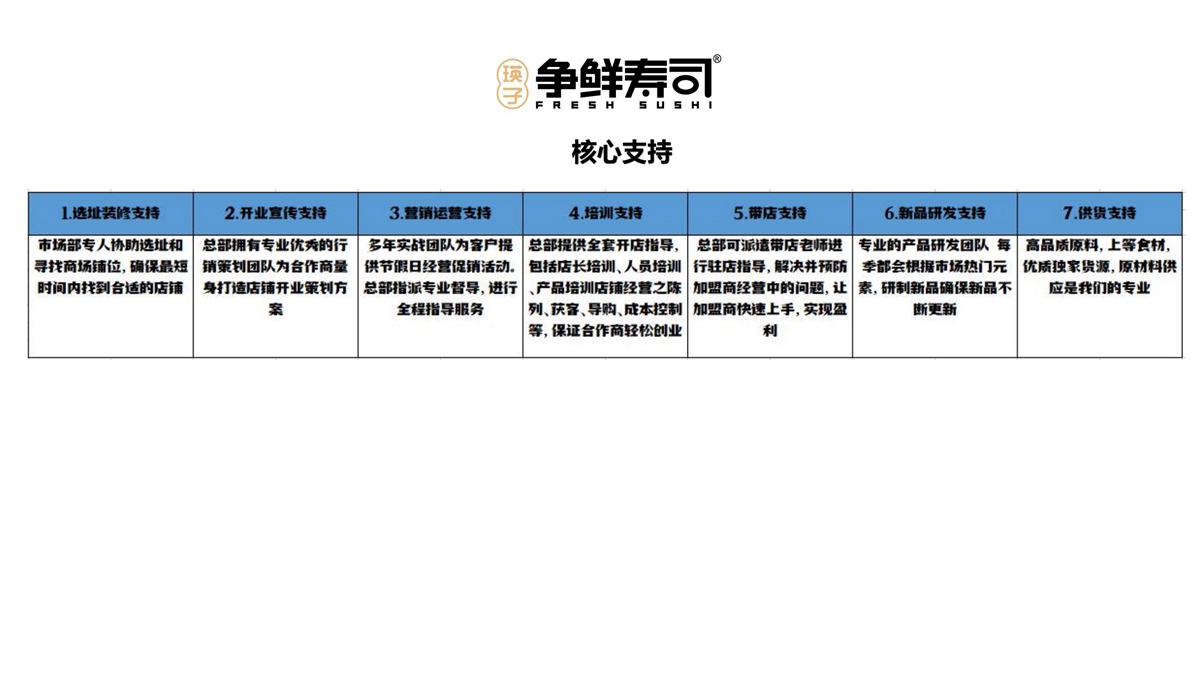 筷子 争鲜寿司®
FRESH SUSHI

核心支持

| 1.选址装修支持 | 2.开业宣传支持 | 3.营销运营支持 | 4.培训支持 | 5.带店支持 | 6.新品研发支持 | 7.供货支持 |
|---|---|---|---|---|---|---|
| 市场部专人协助选址和寻找商场铺位，确保最短时间内找到合适的店铺 | 总部拥有专业优秀的行销策划团队为合作商量身打造店铺开业策划方案 | 多年实战团队为客户提供节假日经营促销活动。总部指派专业督导，进行全程指导服务 | 总部提供全套开店指导，包括店长培训、人员培训、产品培训店铺经营之陈列、获客、导购、成本控制等，保证合作商轻松创业 | 总部可派遣带店老师进行驻店指导，解决并预防加盟商经营中的问题，让加盟商快速上手，实现盈利 | 专业的产品研发团队 每季都会根据市场热门元素，研制新品确保新品不断更新 | 高品质原料，上等食材，优质独家货源，原材料供应是我们的专业 |